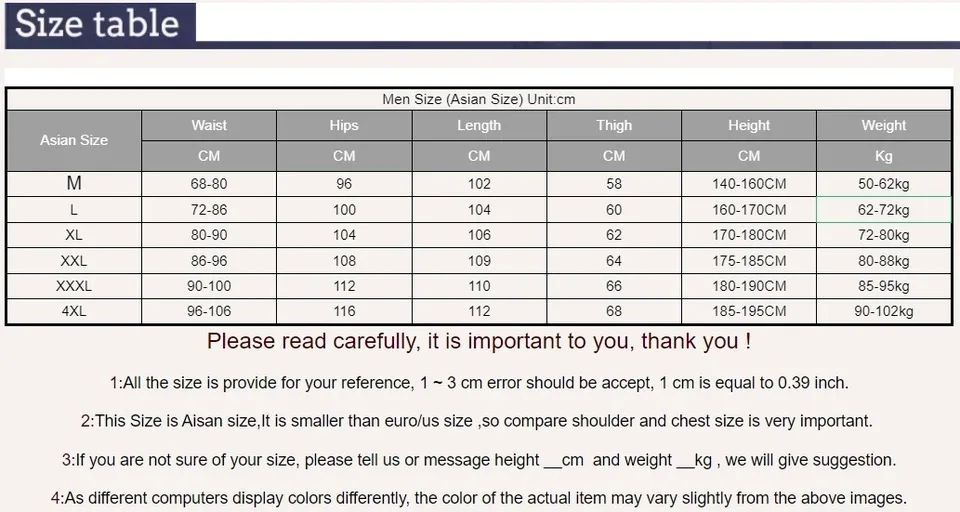 Size table

Men Size (Asian Size) Unit:cm

| Asian Size | Waist | Hips | Length | Thigh | Height | Weight |
|---|---|---|---|---|---|---|
| | CM | CM | CM | CM | CM | Kg |
| M | 68-80 | 96 | 102 | 58 | 140-160CM | 50-62kg |
| L | 72-86 | 100 | 104 | 60 | 160-170CM | 62-72kg |
| XL | 80-90 | 104 | 106 | 62 | 170-180CM | 72-80kg |
| XXL | 86-96 | 108 | 109 | 64 | 175-185CM | 80-88kg |
| XXXL | 90-100 | 112 | 110 | 66 | 180-190CM | 85-95kg |
| 4XL | 96-106 | 116 | 112 | 68 | 185-195CM | 90-102kg |

Please read carefully, it is important to you, thank you !

1:All the size is provide for your reference, 1 ~ 3 cm error should be accept, 1 cm is equal to 0.39 inch.

2:This Size is Aisan size,It is smaller than euro/us size ,so compare shoulder and chest size is very important.

3:If you are not sure of your size, please tell us or message height __cm and weight __kg , we will give suggestion.

4:As different computers display colors differently, the color of the actual item may vary slightly from the above images.